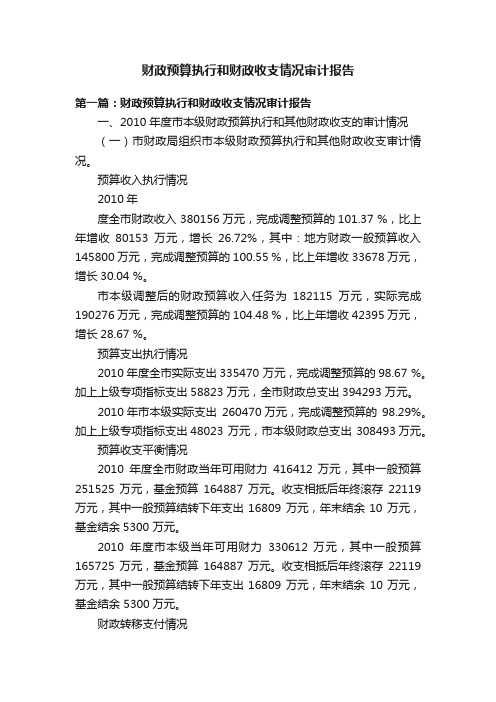 财政预算执行和财政收支情况审计报告

第一篇：财政预算执行和财政收支情况审计报告

一、2010 年度市本级财政预算执行和其他财政收支的审计情况

（一）市财政局组织市本级财政预算执行和其他财政收支审计情况。

预算收入执行情况

2010 年

度全市财政收入 380156 万元，完成调整预算的 101.37 %，比上年增收 80153 万元，增长 26.72%，其中：地方财政一般预算收入 145800 万元，完成调整预算的 100.55 %，比上年增收 33678 万元，增长 30.04 %。

市本级调整后的财政预算收入任务为 182115 万元，实际完成 190276 万元，完成调整预算的 104.48 %，比上年增收 42395 万元，增长 28.67 %。

预算支出执行情况

2010 年度全市实际支出 335470 万元，完成调整预算的 98.67 %。加上上级专项指标支出 58823 万元，全市财政总支出 394293 万元。

2010 年市本级实际支出 260470 万元，完成调整预算的 98.29%。加上上级专项指标支出 48023 万元，市本级财政总支出 308493 万元。

预算收支平衡情况

2010 年度全市财政当年可用财力 416412 万元，其中一般预算 251525 万元，基金预算 164887 万元。收支相抵后年终滚存 22119 万元，其中一般预算结转下年支出 16809 万元，年末结余 10 万元，基金结余 5300 万元。

2010 年度市本级当年可用财力 330612 万元，其中一般预算 165725 万元，基金预算 164887 万元。收支相抵后年终滚存 22119 万元，其中一般预算结转下年支出 16809 万元，年末结余 10 万元，基金结余 5300 万元。

财政转移支付情况